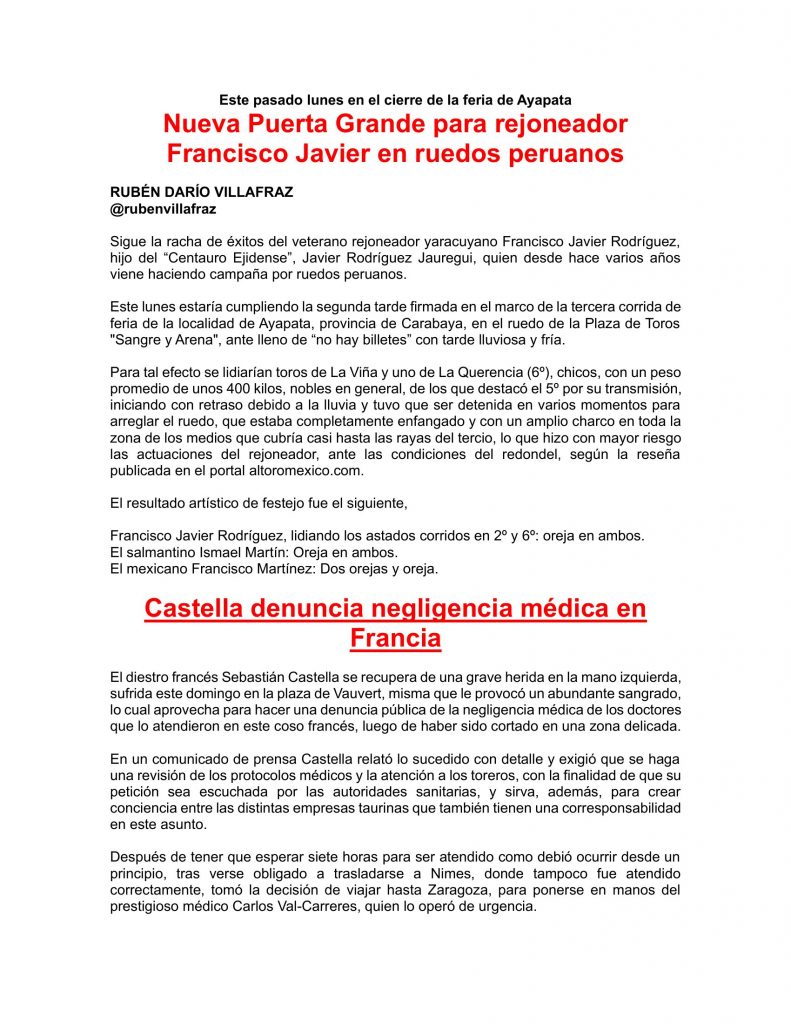 Este pasado lunes en el cierre de la feria de Ayapata

Nueva Puerta Grande para rejoneador Francisco Javier en ruedos peruanos

RUBÉN DARÍO VILLAFRAZ
@rubenvillafraz

Sigue la racha de éxitos del veterano rejoneador yaracuyano Francisco Javier Rodríguez, hijo del “Centauro Ejidense”, Javier Rodríguez Jauregui, quien desde hace varios años viene haciendo campaña por ruedos peruanos.

Este lunes estaría cumpliendo la segunda tarde firmada en el marco de la tercera corrida de feria de la localidad de Ayapata, provincia de Carabaya, en el ruedo de la Plaza de Toros "Sangre y Arena", ante lleno de “no hay billetes” con tarde lluviosa y fría.

Para tal efecto se lidiarían toros de La Viña y uno de La Querencia (6º), chicos, con un peso promedio de unos 400 kilos, nobles en general, de los que destacó el 5º por su transmisión, iniciando con retraso debido a la lluvia y tuvo que ser detenida en varios momentos para arreglar el ruedo, que estaba completamente enfangado y con un amplio charco en toda la zona de los medios que cubría casi hasta las rayas del tercio, lo que hizo con mayor riesgo las actuaciones del rejoneador, ante las condiciones del redondel, según la reseña publicada en el portal altoromexico.com.

El resultado artístico de festejo fue el siguiente,

Francisco Javier Rodríguez, lidiando los astados corridos en 2º y 6º: oreja en ambos.
El salmantino Ismael Martín: Oreja en ambos.
El mexicano Francisco Martínez: Dos orejas y oreja.

Castella denuncia negligencia médica en Francia

El diestro francés Sebastián Castella se recupera de una grave herida en la mano izquierda, sufrida este domingo en la plaza de Vauvert, misma que le provocó un abundante sangrado, lo cual aprovecha para hacer una denuncia pública de la negligencia médica de los doctores que lo atendieron en este coso francés, luego de haber sido cortado en una zona delicada.

En un comunicado de prensa Castella relató lo sucedido con detalle y exigió que se haga una revisión de los protocolos médicos y la atención a los toreros, con la finalidad de que su petición sea escuchada por las autoridades sanitarias, y sirva, además, para crear conciencia entre las distintas empresas taurinas que también tienen una corresponsabilidad en este asunto.

Después de tener que esperar siete horas para ser atendido como debió ocurrir desde un principio, tras verse obligado a trasladarse a Nimes, donde tampoco fue atendido correctamente, tomó la decisión de viajar hasta Zaragoza, para ponerse en manos del prestigioso médico Carlos Val-Carreres, quien lo operó de urgencia.